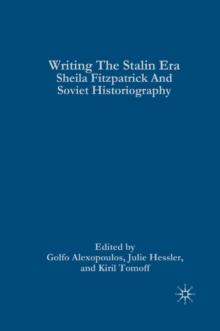 Writing The Stalin Era
Sheila Fitzpatrick And Soviet Historiography

Edited by
Golfo Alexopoulos, Julie Hessler, and Kiril Tomoff